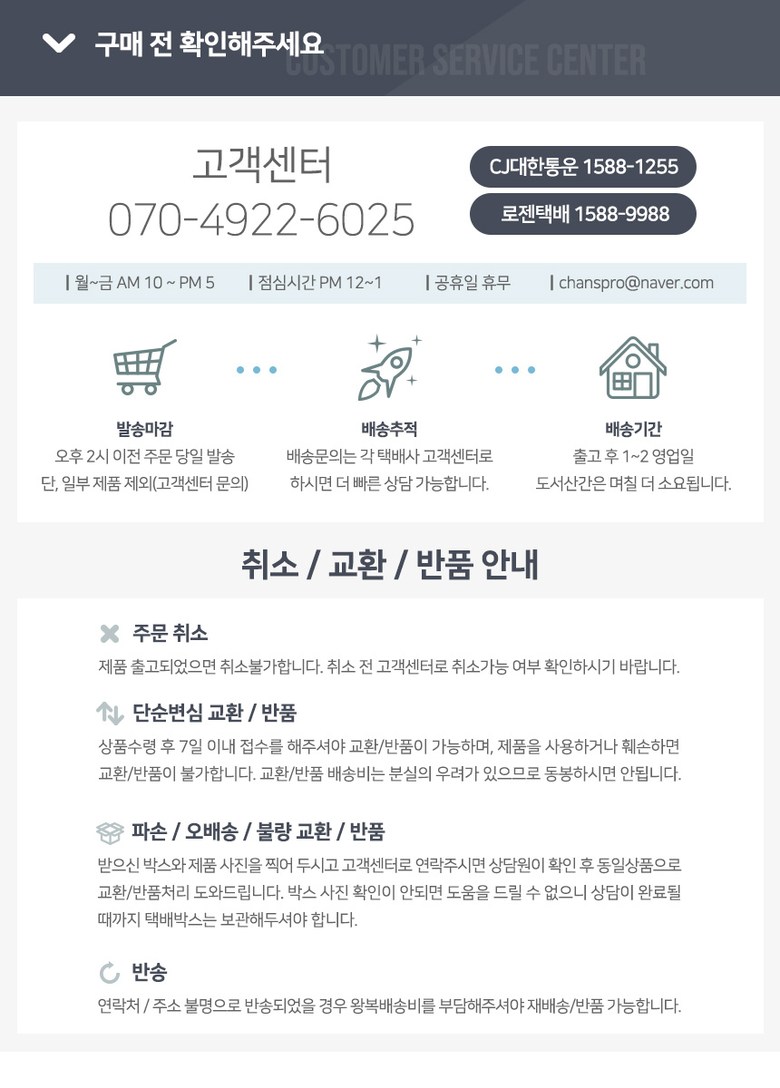 구매 전 확인해주세요
CUSTOMER SERVICE CENTER

고객센터
070-4922-6025

CJ대한통운 1588-1255
로젠택배 1588-9988

| 월~금 AM 10 ~ PM 5 | 점심시간 PM 12~1 | 공휴일 휴무 | chanspro@naver.com

발송마감
오후 2시 이전 주문 당일 발송
단, 일부 제품 제외(고객센터 문의)

배송추적
배송문의는 각 택배사 고객센터로
하시면 더 빠른 상담 가능합니다.

배송기간
출고 후 1~2 영업일
도서산간은 며칠 더 소요됩니다.

취소 / 교환 / 반품 안내

주문 취소
제품 출고되었으면 취소불가합니다. 취소 전 고객센터로 취소가능 여부 확인하시기 바랍니다.

단순변심 교환 / 반품
상품수령 후 7일 이내 접수를 해주셔야 교환/반품이 가능하며, 제품을 사용하거나 훼손하면 교환/반품이 불가합니다. 교환/반품 배송비는 분실의 우려가 있으므로 동봉하시면 안됩니다.

파손 / 오배송 / 불량 교환 / 반품
받으신 박스와 제품 사진을 찍어 두시고 고객센터로 연락주시면 상담원이 확인 후 동일상품으로 교환/반품처리 도와드립니다. 박스 사진 확인이 안되면 도움을 드릴 수 없으니 상담이 완료될 때까지 택배박스는 보관해두셔야 합니다.

반송
연락처 / 주소 불명으로 반송되었을 경우 왕복배송비를 부담해주셔야 재배송/반품 가능합니다.